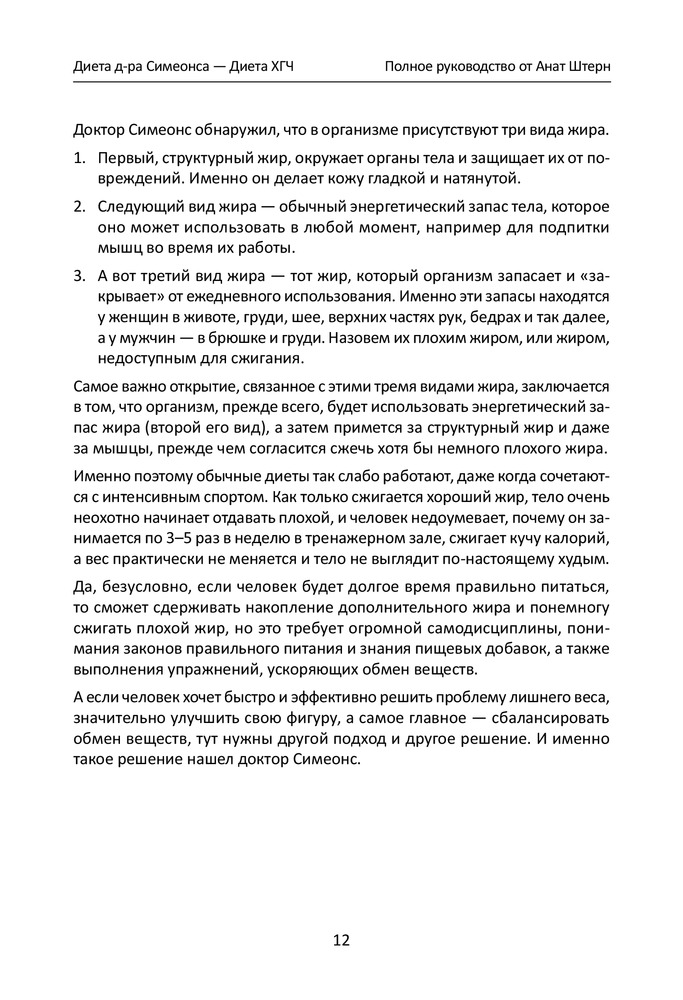 Диета д-ра Симеонса — Диета ХГЧ Полное руководство от Анат Штерн

Доктор Симеонс обнаружил, что в организме присутствуют три вида жира.

1. Первый, структурный жир, окружает органы тела и защищает их от повреждений. Именно он делает кожу гладкой и натянутой.

2. Следующий вид жира — обычный энергетический запас тела, которое оно может использовать в любой момент, например для подпитки мышц во время их работы.

3. А вот третий вид жира — тот жир, который организм запасает и «закрывает» от ежедневного использования. Именно эти запасы находятся у женщин в животе, груди, шее, верхних частях рук, бедрах и так далее, а у мужчин — в брюшке и груди. Назовем их плохим жиром, или жиром, недоступным для сжигания.

Самое важно открытие, связанное с этими тремя видами жира, заключается в том, что организм, прежде всего, будет использовать энергетический запас жира (второй его вид), а затем примется за структурный жир и даже за мышцы, прежде чем согласится сжечь хотя бы немного плохого жира.

Именно поэтому обычные диеты так слабо работают, даже когда сочетаются с интенсивным спортом. Как только сжигается хороший жир, тело очень неохотно начинает отдавать плохой, и человек недоумевает, почему он занимается по 3–5 раз в неделю в тренажерном зале, сжигает кучу калорий, а вес практически не меняется и тело не выглядит по-настоящему худым.

Да, безусловно, если человек будет долгое время правильно питаться, то сможет сдерживать накопление дополнительного жира и понемногу сжигать плохой жир, но это требует огромной самодисциплины, понимания законов правильного питания и знания пищевых добавок, а также выполнения упражнений, ускоряющих обмен веществ.

А если человек хочет быстро и эффективно решить проблему лишнего веса, значительно улучшить свою фигуру, а самое главное — сбалансировать обмен веществ, тут нужны другой подход и другое решение. И именно такое решение нашел доктор Симеонс.

12